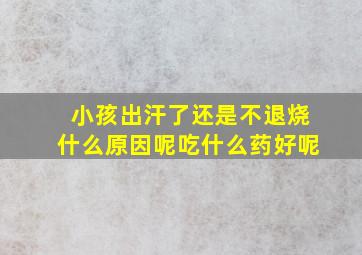 小孩出汗了还是不退烧
什么原因呢吃什么药好呢